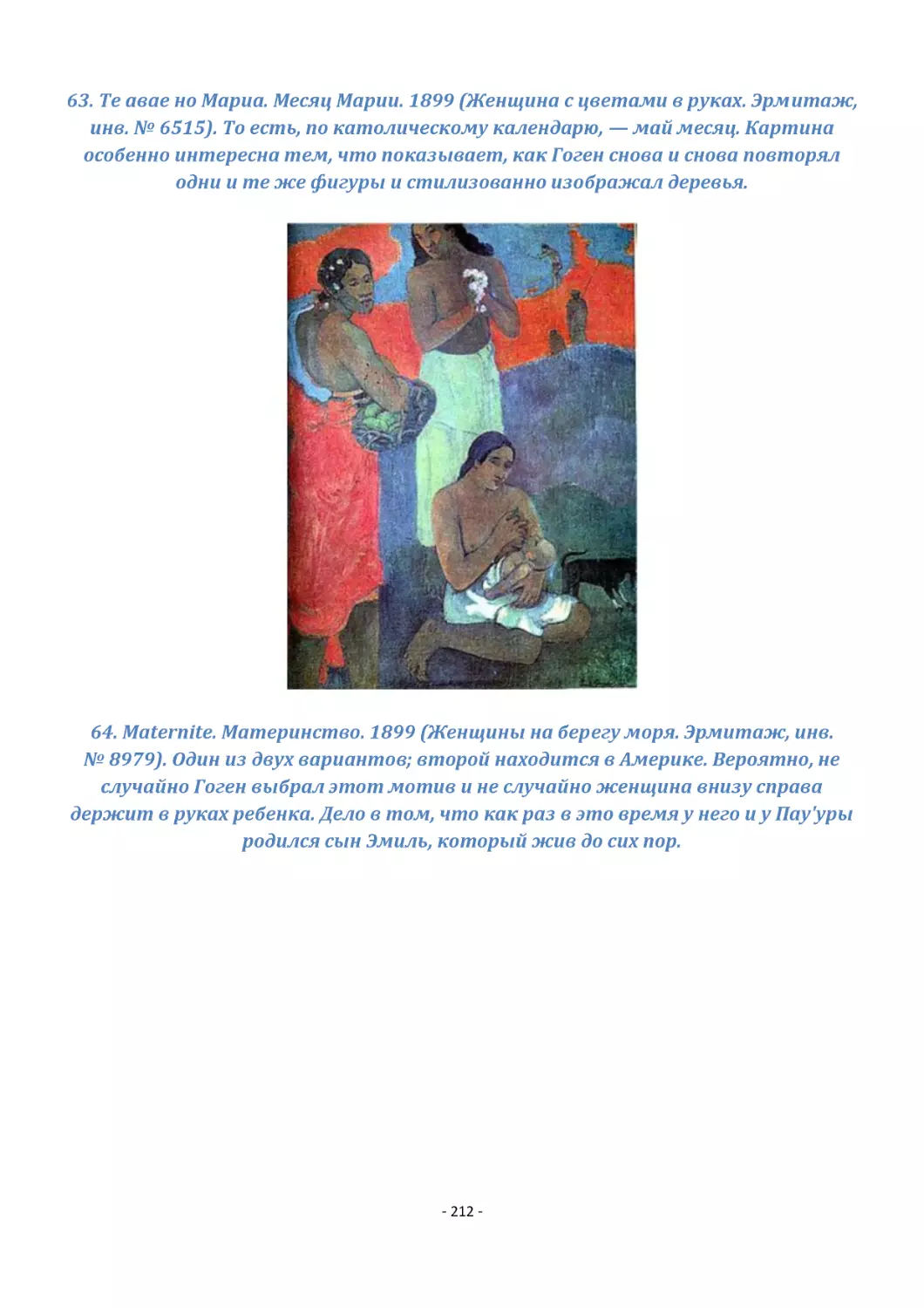 63. Те авае но Мариа. Месяц Марии. 1899 (Женщина с цветами в руках. Эрмитаж, инв. № 6515). То есть, по католическому календарю, — май месяц. Картина особенно интересна тем, что показывает, как Гоген снова и снова повторял одни и те же фигуры и стилизованно изображал деревья.

64. Maternite. Материнство. 1899 (Женщины на берегу моря. Эрмитаж, инв. № 8979). Один из двух вариантов; второй находится в Америке. Вероятно, не случайно Гоген выбрал этот мотив и не случайно женщина внизу справа держит в руках ребенка. Дело в том, что как раз в это время у него и у Пау'уры родился сын Эмиль, который жив до сих пор.

- 212 -